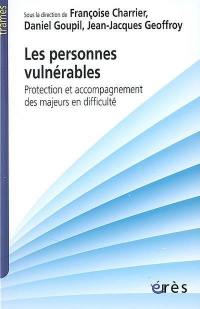 trames

Sous la direction de Françoise Charrier, Daniel Goupil, Jean-Jacques Geoffroy

Les personnes vulnérables

Protection et accompagnement des majeurs en difficulté

érès